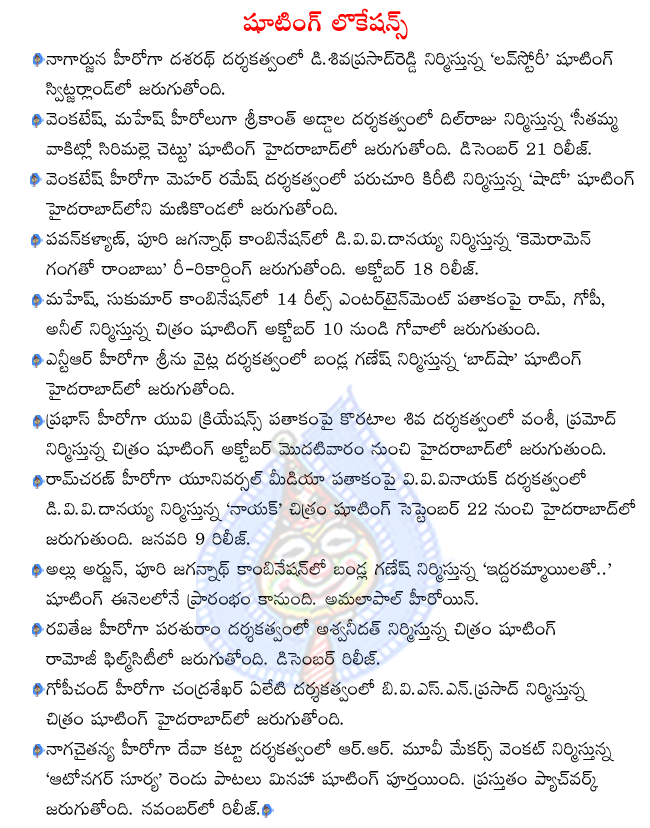 షూటింగ్ లొకేషన్స్

నాగార్జున హీరోగా దశరథ్ దర్శకత్వంలో డి.శివప్రసాద్‌రెడ్డి నిర్మిస్తున్న 'లవ్‌స్టోరీ' షూటింగ్ స్విట్జర్లాండ్‌లో జరుగుతోంది.

వెంకటేష్, మహేష్ హీరోలుగా శ్రీకాంత్ అడ్డాల దర్శకత్వంలో దిల్‌రాజు నిర్మిస్తున్న 'సీతమ్మ వాకిట్లో సిరిమల్లె చెట్టు' షూటింగ్ హైదరాబాద్‌లో జరుగుతోంది. డిసెంబర్ 21 రిలీజ్.

వెంకటేష్ హీరోగా మెహర్ రమేష్ దర్శకత్వంలో పరుచూరి కిరీటి నిర్మిస్తున్న 'షాడో' షూటింగ్ హైదరాబాద్‌లోని మణికొండలో జరుగుతోంది.

పవన్‌కళ్యాణ్, పూరి జగన్నాథ్ కాంబినేషన్‌లో డి.వి.వి.దానయ్య నిర్మిస్తున్న 'కెమెరామెన్ గంగతో రాంబాబు' రీ-రికార్డింగ్ జరుగుతోంది. అక్టోబర్ 18 రిలీజ్.

మహేష్, సుకుమార్ కాంబినేషన్‌లో 14 రీల్స్ ఎంటర్‌టైన్‌మెంట్ పతాకంపై రామ్, గోపీ, అనీల్ నిర్మిస్తున్న చిత్రం షూటింగ్ అక్టోబర్ 10 నుండి గోవాలో జరుగుతుంది.

ఎన్టీఆర్ హీరోగా శ్రీను వైట్ల దర్శకత్వంలో బండ్ల గణేష్ నిర్మిస్తున్న 'బాద్‌షా' షూటింగ్ హైదరాబాద్‌లో జరుగుతోంది.

ప్రభాస్ హీరోగా యువి క్రియేషన్స్ పతాకంపై కొరటాల శివ దర్శకత్వంలో వంశీ, ప్రమోద్ నిర్మిస్తున్న చిత్రం షూటింగ్ అక్టోబర్ మొదటివారం నుంచి హైదరాబాద్‌లో జరుగుతుంది.

రామ్‌చరణ్ హీరోగా యూనివర్సల్ మీడియా పతాకంపై వి.వి.వినాయక్ దర్శకత్వంలో డి.వి.వి.దానయ్య నిర్మిస్తున్న 'నాయక్' చిత్రం షూటింగ్ సెప్టెంబర్ 22 నుంచి హైదరాబాద్‌లో జరుగుతుంది. జనవరి 9 రిలీజ్.

అల్లు అర్జున్, పూరి జగన్నాథ్ కాంబినేషన్‌లో బండ్ల గణేష్ నిర్మిస్తున్న 'ఇద్దరమ్మాయిలతో..' షూటింగ్ ఈనెలలోనే ప్రారంభం కానుంది. అమలాపాల్ హీరోయిన్.

రవితేజ హీరోగా పరశురాం దర్శకత్వంలో అశ్వనీదత్ నిర్మిస్తున్న చిత్రం షూటింగ్ రామోజీ ఫిల్మ్‌సిటీలో జరుగుతోంది. డిసెంబర్ రిలీజ్.

గోపీచంద్ హీరోగా చంద్రశేఖర్ ఏలేటి దర్శకత్వంలో బి.వి.ఎస్.ఎన్.ప్రసాద్ నిర్మిస్తున్న చిత్రం షూటింగ్ హైదరాబాద్‌లో జరుగుతోంది.

నాగచైతన్య హీరోగా దేవా కట్టా దర్శకత్వంలో ఆర్.ఆర్. మూవీ మేకర్స్ వెంకట్ నిర్మిస్తున్న 'ఆటోనగర్ సూర్య' రెండు పాటలు మినహా షూటింగ్ పూర్తయింది. ప్రస్తుతం ప్యాచ్‌వర్క్ జరుగుతోంది. నవంబర్‌లో రిలీజ్.